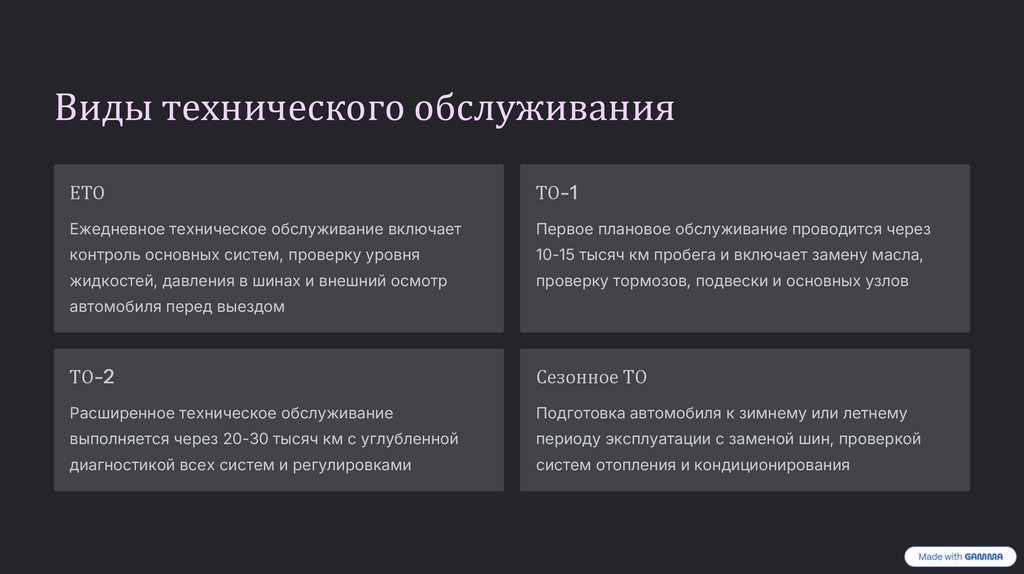 Виды технического обслуживания

ЕТО

Ежедневное техническое обслуживание включает контроль основных систем, проверку уровня жидкостей, давления в шинах и внешний осмотр автомобиля перед выездом

ТО-1

Первое плановое обслуживание проводится через 10-15 тысяч км пробега и включает замену масла, проверку тормозов, подвески и основных узлов

ТО-2

Расширенное техническое обслуживание выполняется через 20-30 тысяч км с углубленной диагностикой всех систем и регулировками

Сезонное ТО

Подготовка автомобиля к зимнему или летнему периоду эксплуатации с заменой шин, проверкой систем отопления и кондиционирования

Made with GAMMA